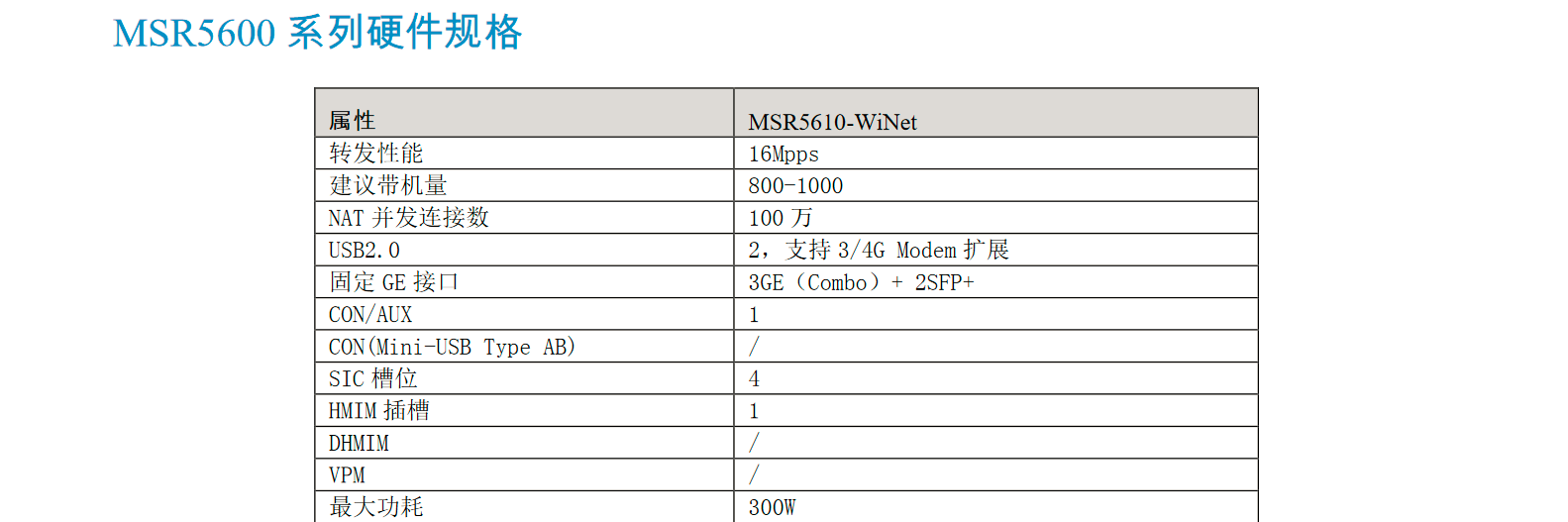 MSR5600系列硬件规格

| 属性 | MSR5610-WiNet |
|---|---|
| 转发性能 | 16Mpps |
| 建议带机量 | 800-1000 |
| NAT并发连接数 | 100万 |
| USB2.0 | 2，支持3/4G Modem扩展 |
| 固定GE接口 | 3GE（Combo）+ 2SFP+ |
| CON/AUX | 1 |
| CON(Mini-USB Type AB) | / |
| SIC槽位 | 4 |
| HMIM插槽 | 1 |
| DHMIM | / |
| VPM | / |
| 最大功耗 | 300W |